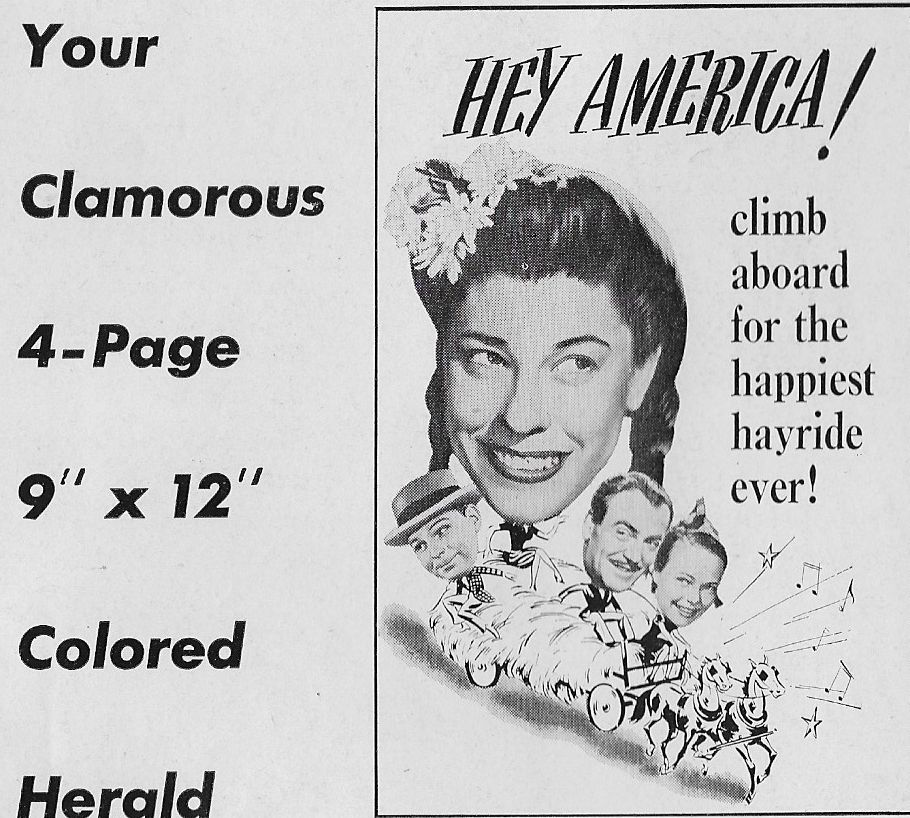 Your

Clamorous

4-Page

9" x 12"

Colored

Herald

HEY AMERICA!

climb aboard for the happiest hayride ever!